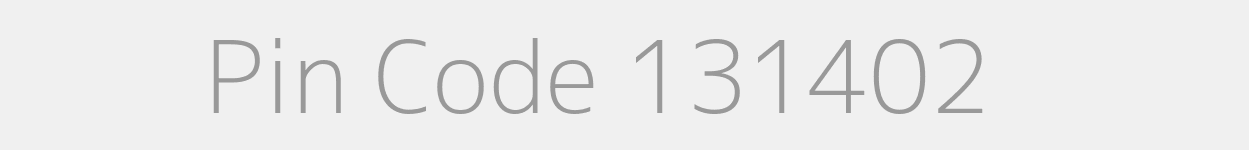 Pin Code 131402